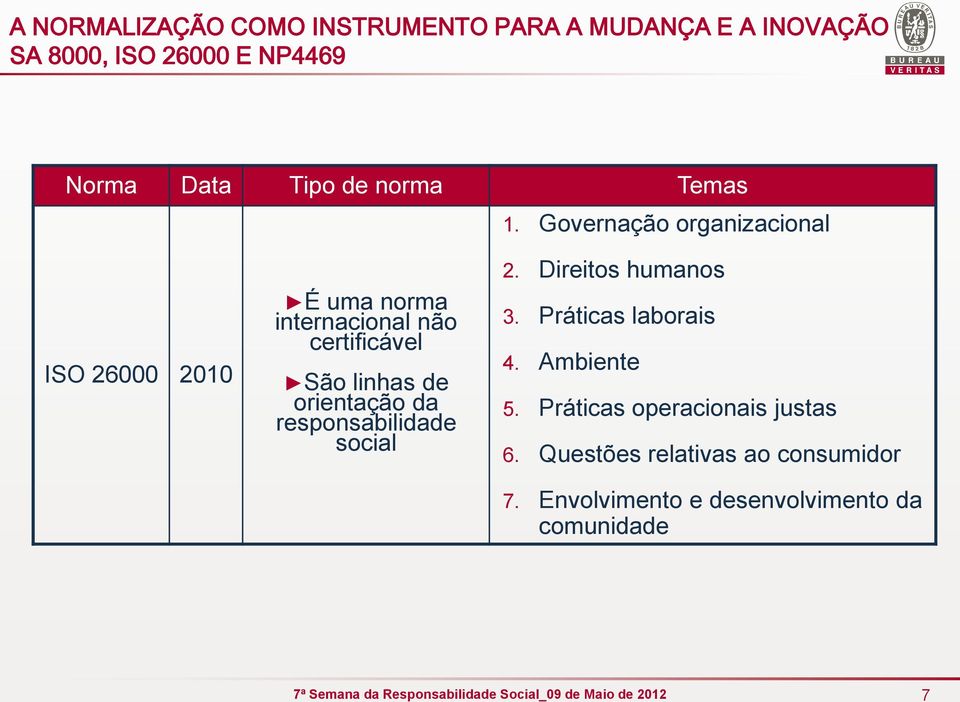 A NORMALIZAÇÃO COMO INSTRUMENTO PARA A MUDANÇA E A INOVAÇÃO
SA 8000, ISO 26000 E NP4469

BUREAU VERITAS 1828

BUREAU
VERITAS

| Norma | Data | Tipo de norma | Temas |
|---|---|---|---|
| ISO 26000 | 2010 | ►É uma norma internacional não certificável ►São linhas de orientação da responsabilidade social | 1. Governação organizacional 2. Direitos humanos 3. Práticas laborais 4. Ambiente 5. Práticas operacionais justas 6. Questões relativas ao consumidor 7. Envolvimento e desenvolvimento da comunidade |

7ª Semana da Responsabilidade Social_09 de Maio de 2012

7